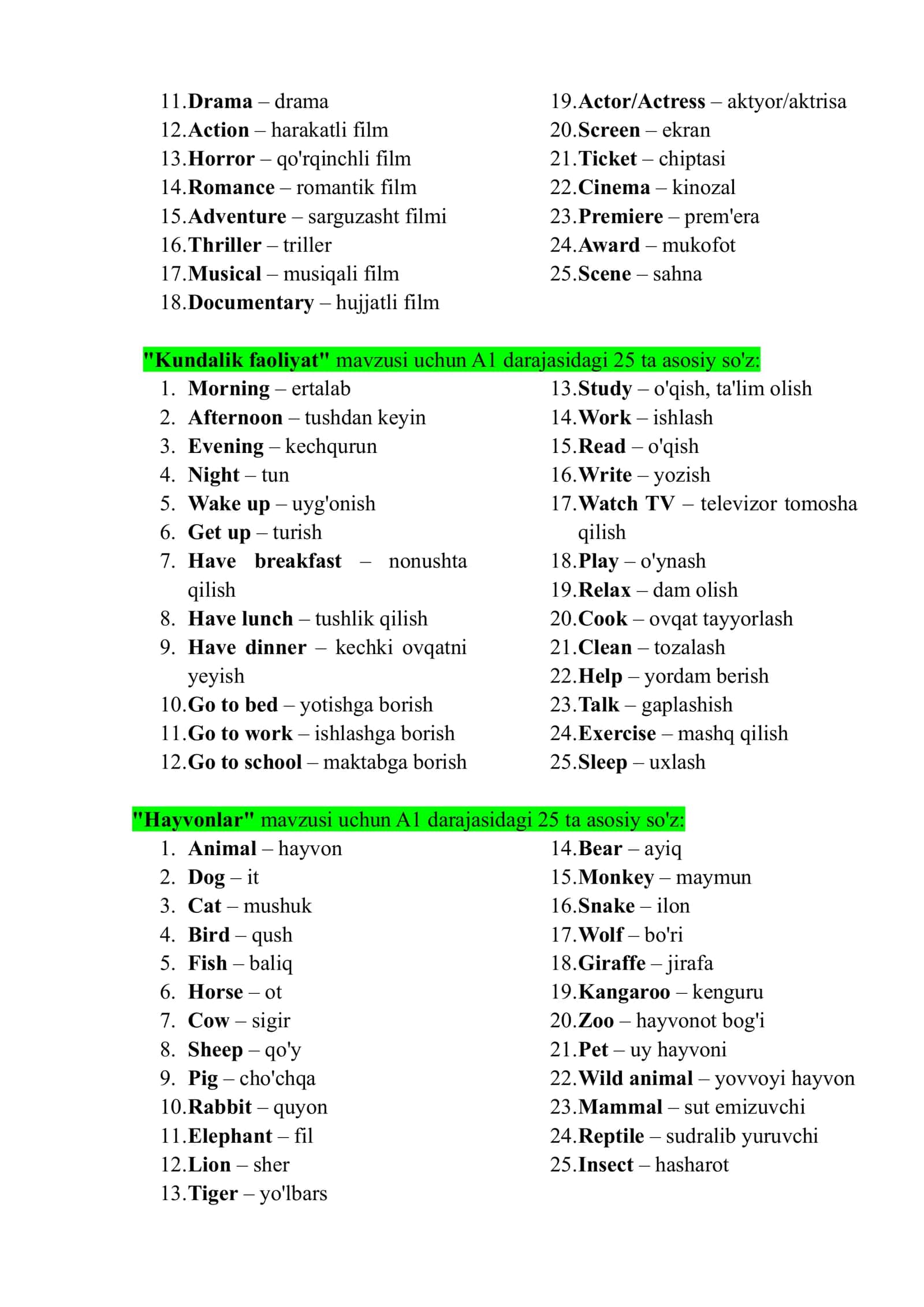 11. Drama – drama
12. Action – harakatli film
13. Horror – qo'rqinchli film
14. Romance – romantik film
15. Adventure – sarguzasht filmi
16. Thriller – triller
17. Musical – musiqali film
18. Documentary – hujjatli film

19. Actor/Actress – aktyor/aktrisa
20. Screen – ekran
21. Ticket – chiptasi
22. Cinema – kinozal
23. Premiere – prem'era
24. Award – mukofot
25. Scene – sahna

"Kundalik faoliyat" mavzusi uchun A1 darajasidagi 25 ta asosiy so'z:
1. Morning – ertalab
2. Afternoon – tushdan keyin
3. Evening – kechqurun
4. Night – tun
5. Wake up – uyg'onish
6. Get up – turish
7. Have breakfast – nonushta qilish
8. Have lunch – tushlik qilish
9. Have dinner – kechki ovqatni yeyish
10. Go to bed – yotishga borish
11. Go to work – ishlashga borish
12. Go to school – maktabga borish

13. Study – o'qish, ta'lim olish
14. Work – ishlash
15. Read – o'qish
16. Write – yozish
17. Watch TV – televizor tomosha qilish
18. Play – o'ynash
19. Relax – dam olish
20. Cook – ovqat tayyorlash
21. Clean – tozalash
22. Help – yordam berish
23. Talk – gaplashish
24. Exercise – mashq qilish
25. Sleep – uxlash

"Hayvonlar" mavzusi uchun A1 darajasidagi 25 ta asosiy so'z:
1. Animal – hayvon
2. Dog – it
3. Cat – mushuk
4. Bird – qush
5. Fish – baliq
6. Horse – ot
7. Cow – sigir
8. Sheep – qo'y
9. Pig – cho'chqa
10. Rabbit – quyon
11. Elephant – fil
12. Lion – sher
13. Tiger – yo'lbars

14. Bear – ayiq
15. Monkey – maymun
16. Snake – ilon
17. Wolf – bo'ri
18. Giraffe – jirafa
19. Kangaroo – kenguru
20. Zoo – hayvonot bog'i
21. Pet – uy hayvoni
22. Wild animal – yovvoyi hayvon
23. Mammal – sut emizuvchi
24. Reptile – sudralib yuruvchi
25. Insect – hasharot